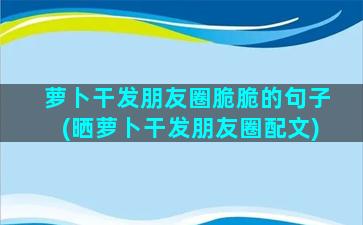 萝卜干发朋友圈脆脆的句子(晒萝卜干发朋友圈配文)